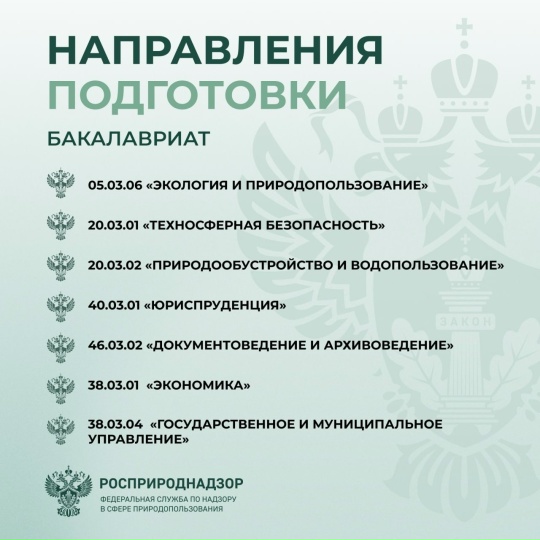 НАПРАВЛЕНИЯ ПОДГОТОВКИ

БАКАЛАВРИАТ

05.03.06 «ЭКОЛОГИЯ И ПРИРОДОПОЛЬЗОВАНИЕ»

20.03.01 «ТЕХНОСФЕРНАЯ БЕЗОПАСНОСТЬ»

20.03.02 «ПРИРОДООБУСТРОЙСТВО И ВОДОПОЛЬЗОВАНИЕ»

40.03.01 «ЮРИСПРУДЕНЦИЯ»

46.03.02 «ДОКУМЕНТОВЕДЕНИЕ И АРХИВОВЕДЕНИЕ»

38.03.01 «ЭКОНОМИКА»

38.03.04 «ГОСУДАРСТВЕННОЕ И МУНИЦИПАЛЬНОЕ УПРАВЛЕНИЕ»

ЗАКОН

РОСПРИРОДНАДЗОР
ФЕДЕРАЛЬНАЯ СЛУЖБА ПО НАДЗОРУ В СФЕРЕ ПРИРОДОПОЛЬЗОВАНИЯ